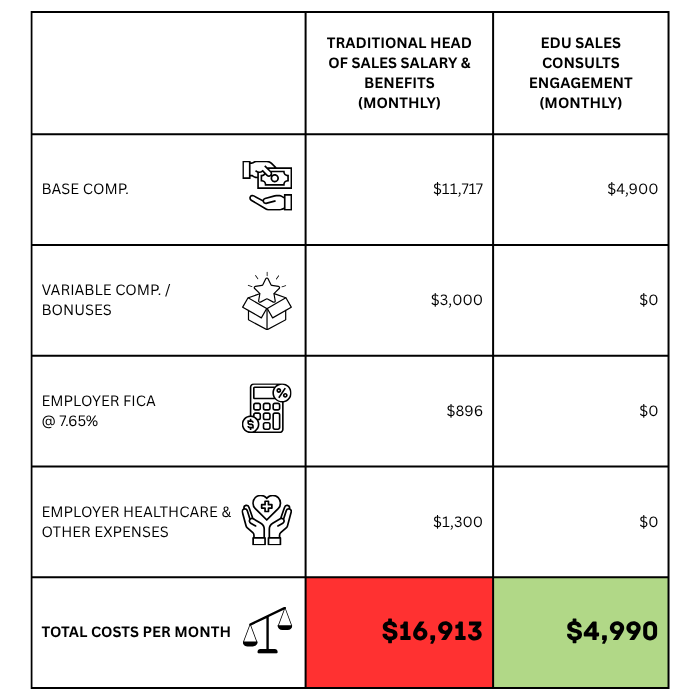 | | TRADITIONAL HEAD OF SALES SALARY & BENEFITS (MONTHLY) | EDU SALES CONSULTS ENGAGEMENT (MONTHLY) |
|---|---|---|
| BASE COMP. | \$11,717 | \$4,900 |
| VARIABLE COMP. / BONUSES | \$3,000 | \$0 |
| EMPLOYER FICA @ 7.65% | \$896 | \$0 |
| EMPLOYER HEALTHCARE & OTHER EXPENSES | \$1,300 | \$0 |
| TOTAL COSTS PER MONTH | \$16,913 | \$4,990 |